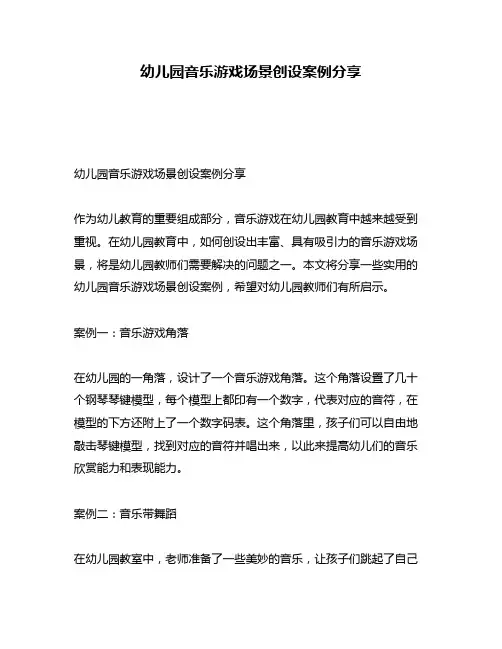 幼儿园音乐游戏场景创设案例分享

幼儿园音乐游戏场景创设案例分享

作为幼儿教育的重要组成部分，音乐游戏在幼儿园教育中越来越受到重视。在幼儿园教育中，如何创设出丰富、具有吸引力的音乐游戏场景，将是幼儿园教师们需要解决的问题之一。本文将分享一些实用的幼儿园音乐游戏场景创设案例，希望对幼儿园教师们有所启示。

案例一：音乐游戏角落

在幼儿园的一角落，设计了一个音乐游戏角落。这个角落设置了几十个钢琴琴键模型，每个模型上都印有一个数字，代表对应的音符，在模型的下方还附上了一个数字码表。这个角落里，孩子们可以自由地敲击琴键模型，找到对应的音符并唱出来，以此来提高幼儿们的音乐欣赏能力和表现能力。

案例二：音乐带舞蹈

在幼儿园教室中，老师准备了一些美妙的音乐，让孩子们跳起了自己